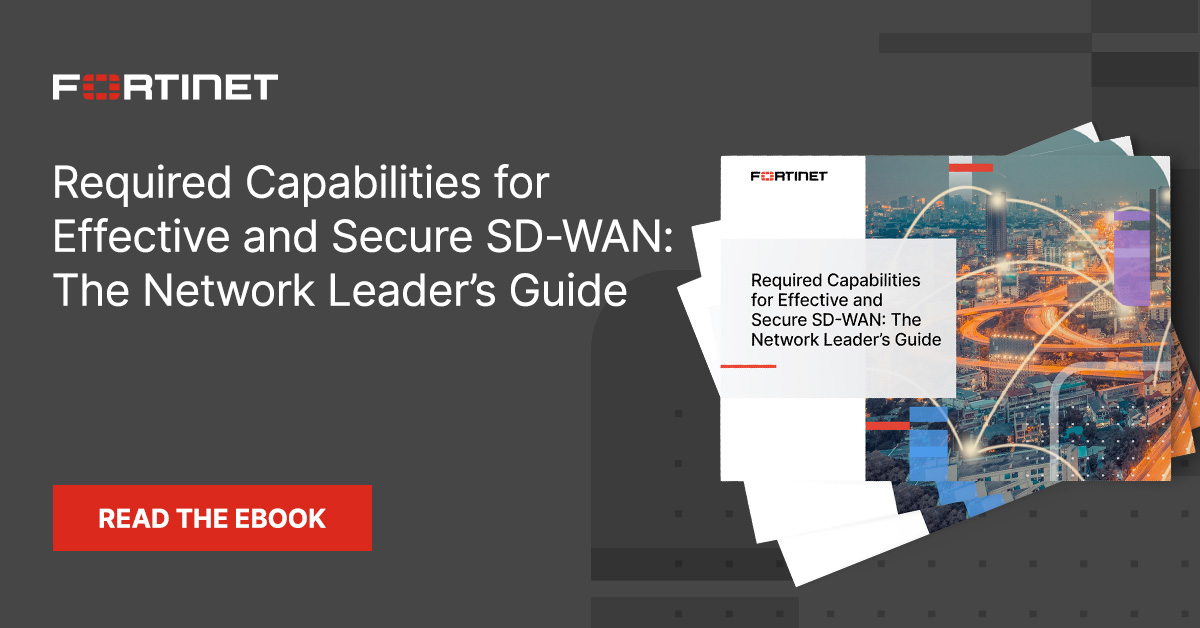 FORTINET

Required Capabilities for Effective and Secure SD-WAN: The Network Leader's Guide

READ THE EBOOK

FORTINET

Required Capabilities for Effective and Secure SD-WAN: The Network Leader's Guide